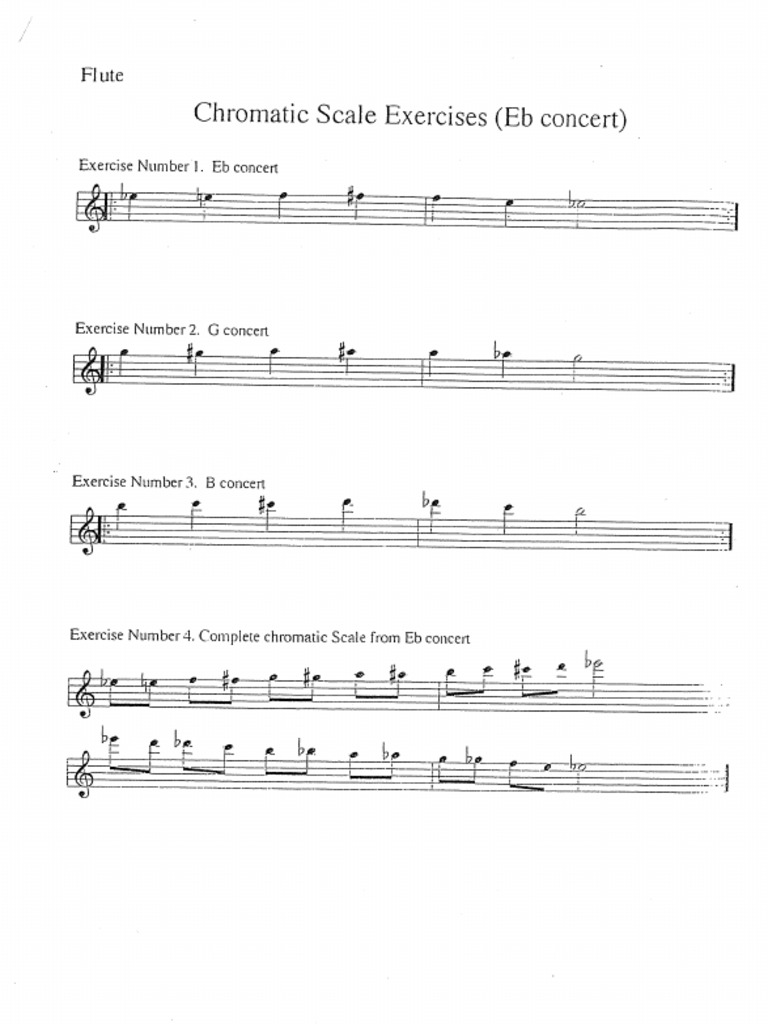 Flute

Chromatic Scale Exercises (Eb concert)

Exercise Number 1. Eb concert

Exercise Number 2. G concert

Exercise Number 3. B concert

Exercise Number 4. Complete chromatic Scale from Eb concert